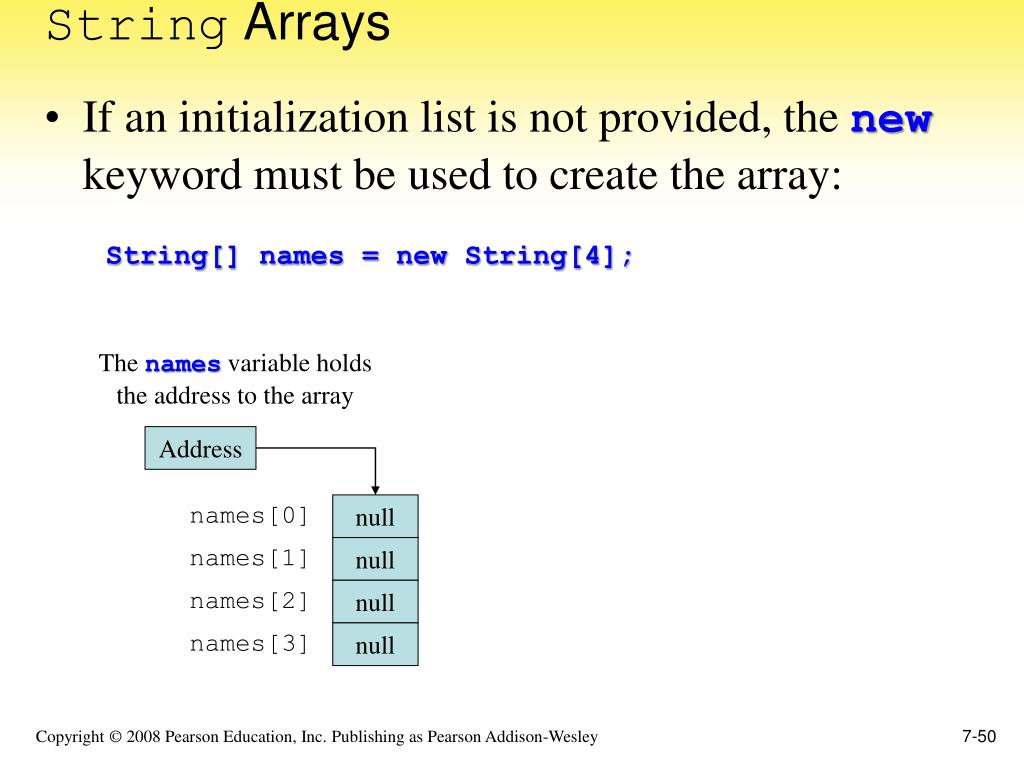 String Arrays

• If an initialization list is not provided, the new keyword must be used to create the array:

String[] names = new String[4];

The names variable holds the address to the array

Address

names[0] null
names[1] null
names[2] null
names[3] null

Copyright © 2008 Pearson Education, Inc. Publishing as Pearson Addison-Wesley

7-50